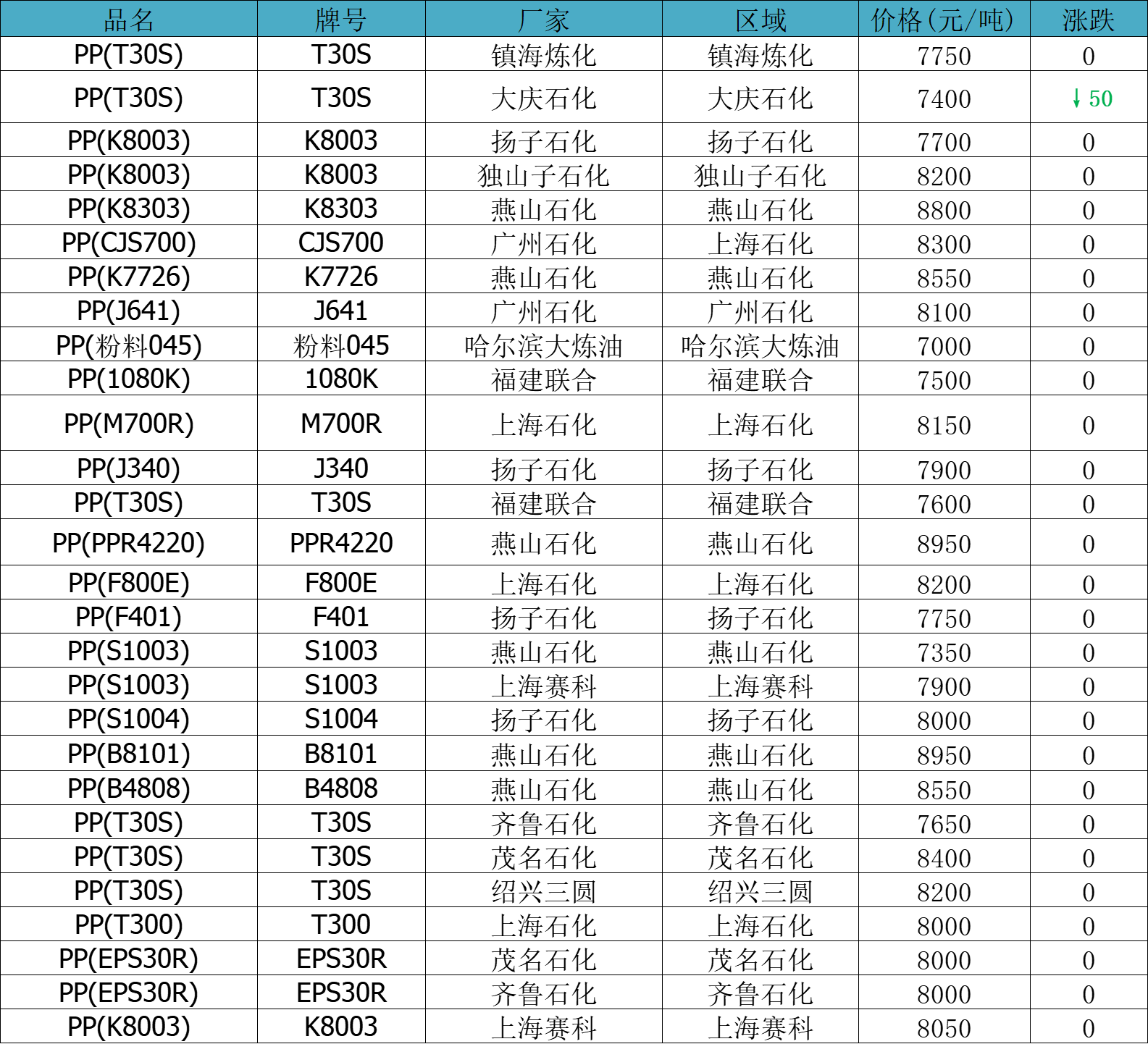 | 品名 | 牌号 | 厂家 | 区域 | 价格(元/吨) | 涨跌 |
|---|---|---|---|---|---|
| PP(T30S) | T30S | 镇海炼化 | 镇海炼化 | 7750 | 0 |
| PP(T30S) | T30S | 大庆石化 | 大庆石化 | 7400 | ↓50 |
| PP(K8003) | K8003 | 扬子石化 | 扬子石化 | 7700 | 0 |
| PP(K8003) | K8003 | 独山子石化 | 独山子石化 | 8200 | 0 |
| PP(K8303) | K8303 | 燕山石化 | 燕山石化 | 8800 | 0 |
| PP(CJS700) | CJS700 | 广州石化 | 上海石化 | 8300 | 0 |
| PP(K7726) | K7726 | 燕山石化 | 燕山石化 | 8550 | 0 |
| PP(J641) | J641 | 广州石化 | 广州石化 | 8100 | 0 |
| PP(粉料045) | 粉料045 | 哈尔滨大炼油 | 哈尔滨大炼油 | 7000 | 0 |
| PP(1080K) | 1080K | 福建联合 | 福建联合 | 7500 | 0 |
| PP(M700R) | M700R | 上海石化 | 上海石化 | 8150 | 0 |
| PP(J340) | J340 | 扬子石化 | 扬子石化 | 7900 | 0 |
| PP(T30S) | T30S | 福建联合 | 福建联合 | 7600 | 0 |
| PP(PPR4220) | PPR4220 | 燕山石化 | 燕山石化 | 8950 | 0 |
| PP(F800E) | F800E | 上海石化 | 上海石化 | 8200 | 0 |
| PP(F401) | F401 | 扬子石化 | 扬子石化 | 7750 | 0 |
| PP(S1003) | S1003 | 燕山石化 | 燕山石化 | 7350 | 0 |
| PP(S1003) | S1003 | 上海赛科 | 上海赛科 | 7900 | 0 |
| PP(S1004) | S1004 | 扬子石化 | 扬子石化 | 8000 | 0 |
| PP(B8101) | B8101 | 燕山石化 | 燕山石化 | 8950 | 0 |
| PP(B4808) | B4808 | 燕山石化 | 燕山石化 | 8550 | 0 |
| PP(T30S) | T30S | 齐鲁石化 | 齐鲁石化 | 7650 | 0 |
| PP(T30S) | T30S | 茂名石化 | 茂名石化 | 8400 | 0 |
| PP(T30S) | T30S | 绍兴三圆 | 绍兴三圆 | 8200 | 0 |
| PP(T300) | T300 | 上海石化 | 上海石化 | 8000 | 0 |
| PP(EPS30R) | EPS30R | 茂名石化 | 茂名石化 | 8000 | 0 |
| PP(EPS30R) | EPS30R | 齐鲁石化 | 齐鲁石化 | 8000 | 0 |
| PP(K8003) | K8003 | 上海赛科 | 上海赛科 | 8050 | 0 |